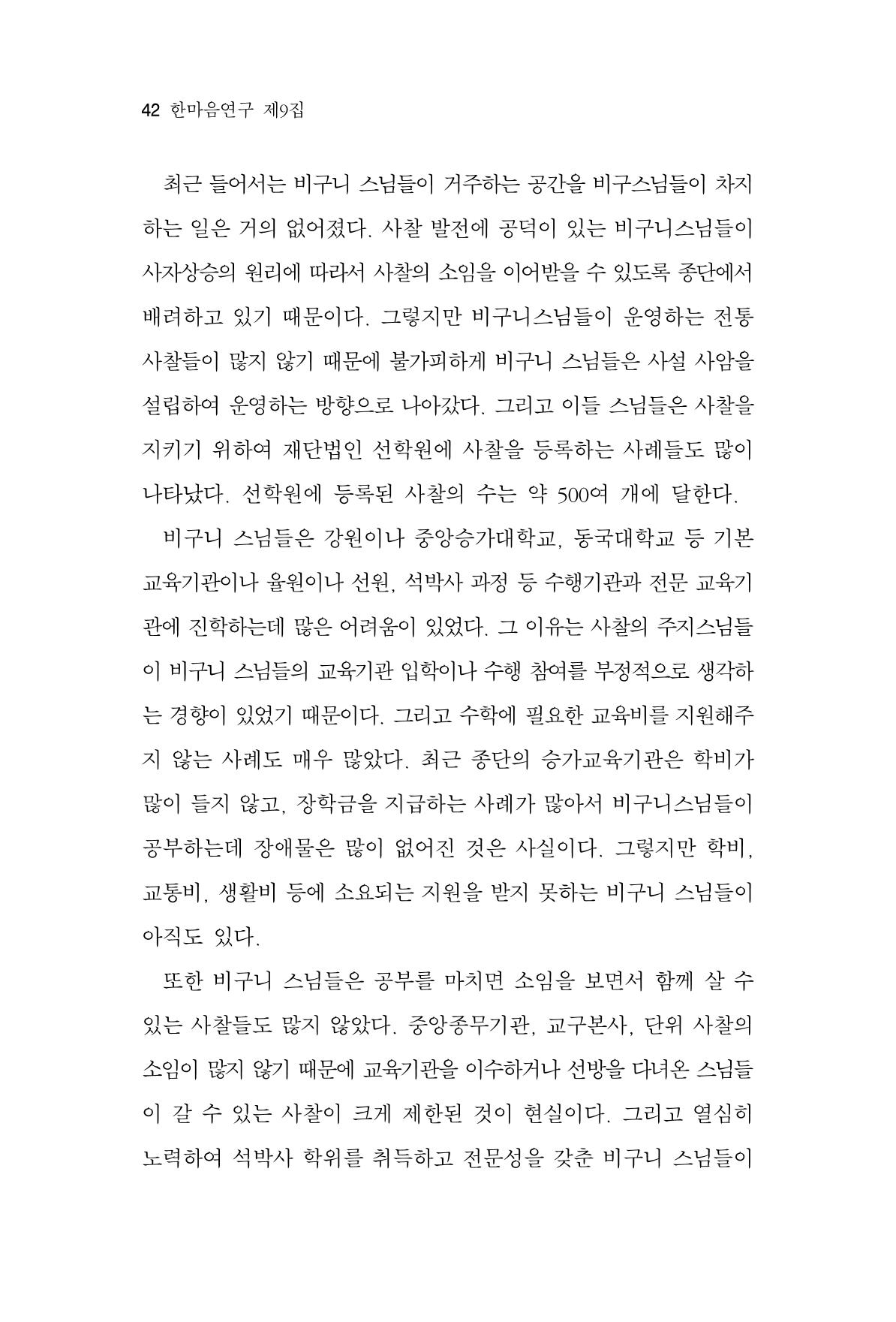 42 한마음연구 제9집

최근 들어서는 비구니 스님들이 거주하는 공간을 비구스님들이 차지하는 일은 거의 없어졌다. 사찰 발전에 공덕이 있는 비구니스님들이 사자상승의 원리에 따라서 사찰의 소임을 이어받을 수 있도록 종단에서 배려하고 있기 때문이다. 그렇지만 비구니스님들이 운영하는 전통 사찰들이 많지 않기 때문에 불가피하게 비구니 스님들은 사설 사암을 설립하여 운영하는 방향으로 나아갔다. 그리고 이들 스님들은 사찰을 지키기 위하여 재단법인 선학원에 사찰을 등록하는 사례들도 많이 나타났다. 선학원에 등록된 사찰의 수는 약 500여 개에 달한다.

비구니 스님들은 강원이나 중앙승가대학교, 동국대학교 등 기본 교육기관이나 율원이나 선원, 석박사 과정 등 수행기관과 전문 교육기관에 진학하는데 많은 어려움이 있었다. 그 이유는 사찰의 주지스님들이 비구니 스님들의 교육기관 입학이나 수행 참여를 부정적으로 생각하는 경향이 있었기 때문이다. 그리고 수학에 필요한 교육비를 지원해주지 않는 사례도 매우 많았다. 최근 종단의 승가교육기관은 학비가 많이 들지 않고, 장학금을 지급하는 사례가 많아서 비구니스님들이 공부하는데 장애물은 많이 없어진 것은 사실이다. 그렇지만 학비, 교통비, 생활비 등에 소요되는 지원을 받지 못하는 비구니 스님들이 아직도 있다.

또한 비구니 스님들은 공부를 마치면 소임을 보면서 함께 살 수 있는 사찰들도 많지 않았다. 중앙종무기관, 교구본사, 단위 사찰의 소임이 많지 않기 때문에 교육기관을 이수하거나 선방을 다녀온 스님들이 갈 수 있는 사찰이 크게 제한된 것이 현실이다. 그리고 열심히 노력하여 석박사 학위를 취득하고 전문성을 갖춘 비구니 스님들이